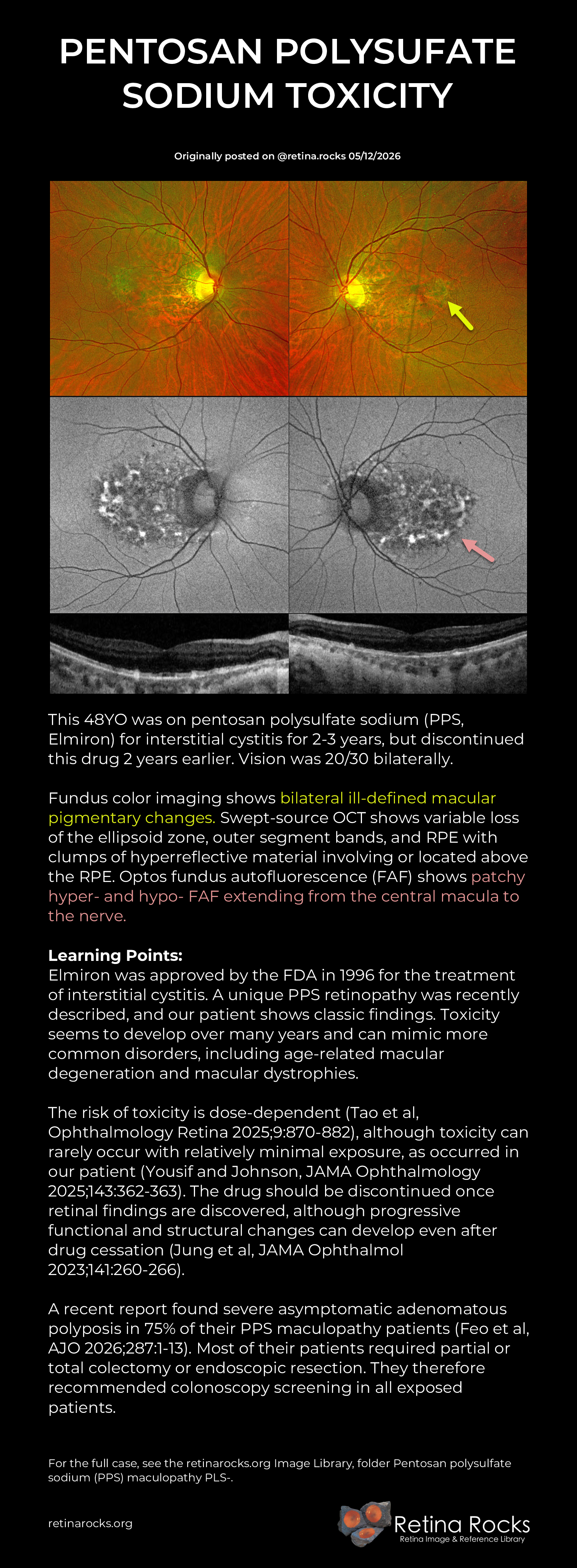 PENTOSAN POLYSUFATE SODIUM TOXICITY

Originally posted on @retina.rocks 05/12/2026

This 48YO was on pentosan polysulfate sodium (PPS, Elmiron) for interstitial cystitis for 2-3 years, but discontinued this drug 2 years earlier. Vision was 20/30 bilaterally.

Fundus color imaging shows bilateral ill-defined macular pigmentary changes. Swept-source OCT shows variable loss of the ellipsoid zone, outer segment bands, and RPE with clumps of hyperreflective material involving or located above the RPE. Optos fundus autofluorescence (FAF) shows patchy hyper- and hypo- FAF extending from the central macula to the nerve.

Learning Points:
Elmiron was approved by the FDA in 1996 for the treatment of interstitial cystitis. A unique PPS retinopathy was recently described, and our patient shows classic findings. Toxicity seems to develop over many years and can mimic more common disorders, including age-related macular degeneration and macular dystrophies.

The risk of toxicity is dose-dependent (Tao et al, Ophthalmology Retina 2025;9:870-882), although toxicity can rarely occur with relatively minimal exposure, as occurred in our patient (Yousif and Johnson, JAMA Ophthalmology 2025;143:362-363). The drug should be discontinued once retinal findings are discovered, although progressive functional and structural changes can develop even after drug cessation (Jung et al, JAMA Ophthalmol 2023;141:260-266).

A recent report found severe asymptomatic adenomatous polyposis in 75% of their PPS maculopathy patients (Feo et al, AJO 2026;287:1-13). Most of their patients required partial or total colectomy or endoscopic resection. They therefore recommended colonoscopy screening in all exposed patients.

For the full case, see the retinarocks.org Image Library, folder Pentosan polysulfate sodium (PPS) maculopathy PLS-.

retinarocks.org

Retina Rocks
Retina Image & Reference Library